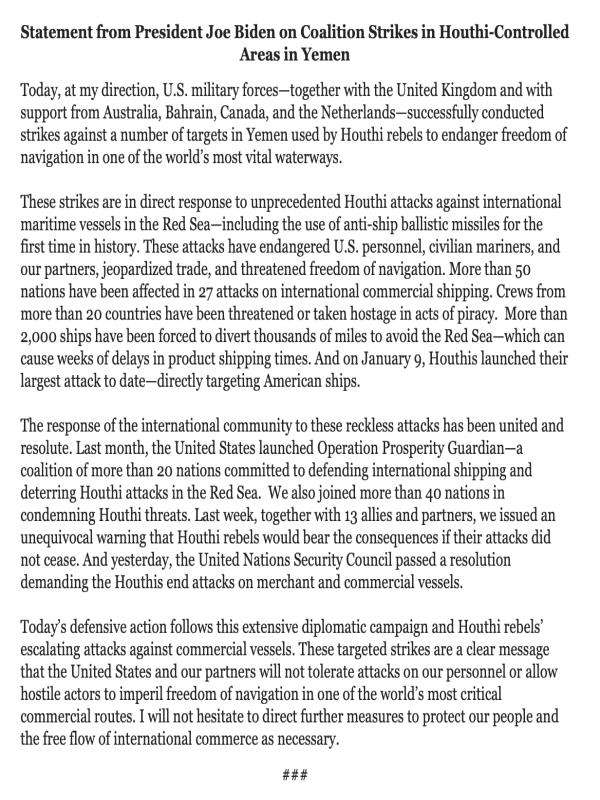 Statement from President Joe Biden on Coalition Strikes in Houthi-Controlled Areas in Yemen

Today, at my direction, U.S. military forces—together with the United Kingdom and with support from Australia, Bahrain, Canada, and the Netherlands—successfully conducted strikes against a number of targets in Yemen used by Houthi rebels to endanger freedom of navigation in one of the world's most vital waterways.

These strikes are in direct response to unprecedented Houthi attacks against international maritime vessels in the Red Sea—including the use of anti-ship ballistic missiles for the first time in history. These attacks have endangered U.S. personnel, civilian mariners, and our partners, jeopardized trade, and threatened freedom of navigation. More than 50 nations have been affected in 27 attacks on international commercial shipping. Crews from more than 20 countries have been threatened or taken hostage in acts of piracy. More than 2,000 ships have been forced to divert thousands of miles to avoid the Red Sea—which can cause weeks of delays in product shipping times. And on January 9, Houthis launched their largest attack to date—directly targeting American ships.

The response of the international community to these reckless attacks has been united and resolute. Last month, the United States launched Operation Prosperity Guardian—a coalition of more than 20 nations committed to defending international shipping and deterring Houthi attacks in the Red Sea. We also joined more than 40 nations in condemning Houthi threats. Last week, together with 13 allies and partners, we issued an unequivocal warning that Houthi rebels would bear the consequences if their attacks did not cease. And yesterday, the United Nations Security Council passed a resolution demanding the Houthis end attacks on merchant and commercial vessels.

Today's defensive action follows this extensive diplomatic campaign and Houthi rebels' escalating attacks against commercial vessels. These targeted strikes are a clear message that the United States and our partners will not tolerate attacks on our personnel or allow hostile actors to imperil freedom of navigation in one of the world's most critical commercial routes. I will not hesitate to direct further measures to protect our people and the free flow of international commerce as necessary.

###